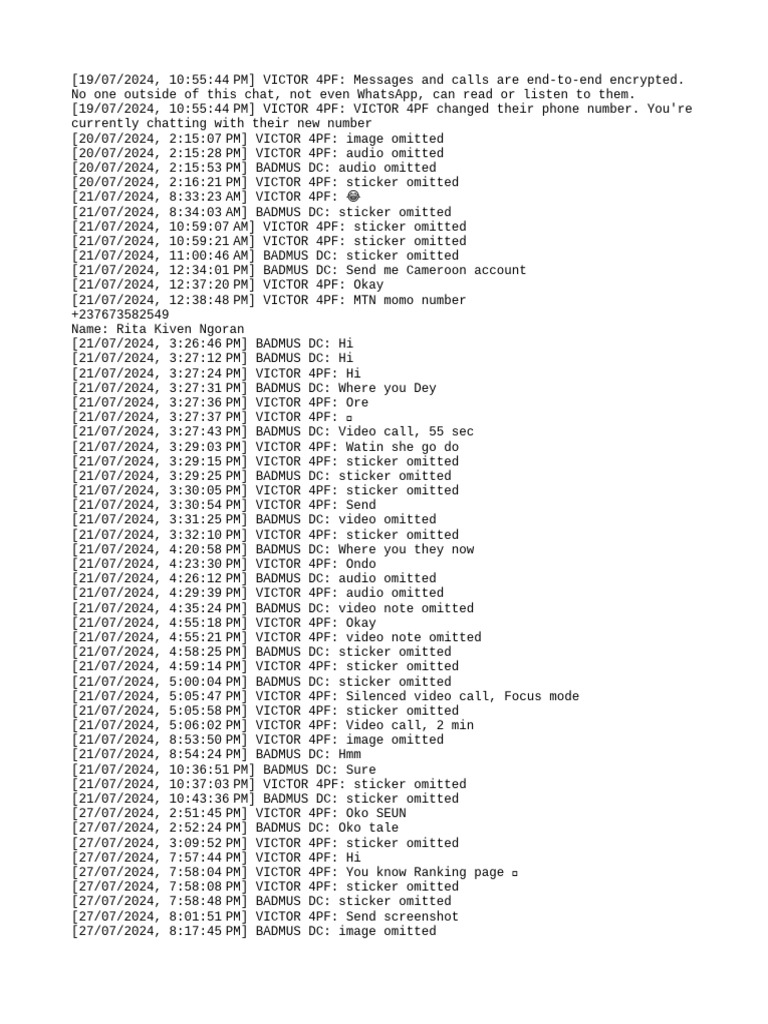 [19/07/2024, 10:55:44 PM] VICTOR 4PF: Messages and calls are end-to-end encrypted. No one outside of this chat, not even WhatsApp, can read or listen to them.
[19/07/2024, 10:55:44 PM] VICTOR 4PF: VICTOR 4PF changed their phone number. You're currently chatting with their new number
[20/07/2024, 2:15:07 PM] VICTOR 4PF: image omitted
[20/07/2024, 2:15:28 PM] VICTOR 4PF: audio omitted
[20/07/2024, 2:15:53 PM] BADMUS DC: audio omitted
[20/07/2024, 2:16:21 PM] VICTOR 4PF: sticker omitted
[21/07/2024, 8:33:23 AM] VICTOR 4PF: 😂
[21/07/2024, 8:34:03 AM] BADMUS DC: sticker omitted
[21/07/2024, 10:59:07 AM] VICTOR 4PF: sticker omitted
[21/07/2024, 10:59:21 AM] VICTOR 4PF: sticker omitted
[21/07/2024, 11:00:46 AM] BADMUS DC: sticker omitted
[21/07/2024, 12:34:01 PM] BADMUS DC: Send me Cameroon account
[21/07/2024, 12:37:20 PM] VICTOR 4PF: Okay
[21/07/2024, 12:38:48 PM] VICTOR 4PF: MTN momo number
+237673582549
Name: Rita Kiven Ngoran
[21/07/2024, 3:26:46 PM] BADMUS DC: Hi
[21/07/2024, 3:27:12 PM] BADMUS DC: Hi
[21/07/2024, 3:27:24 PM] VICTOR 4PF: Hi
[21/07/2024, 3:27:31 PM] BADMUS DC: Where you Dey
[21/07/2024, 3:27:36 PM] VICTOR 4PF: Ore
[21/07/2024, 3:27:37 PM] VICTOR 4PF: ▫
[21/07/2024, 3:27:43 PM] BADMUS DC: Video call, 55 sec
[21/07/2024, 3:29:03 PM] VICTOR 4PF: Watin she go do
[21/07/2024, 3:29:15 PM] VICTOR 4PF: sticker omitted
[21/07/2024, 3:29:25 PM] BADMUS DC: sticker omitted
[21/07/2024, 3:30:05 PM] VICTOR 4PF: sticker omitted
[21/07/2024, 3:30:54 PM] VICTOR 4PF: Send
[21/07/2024, 3:31:25 PM] BADMUS DC: video omitted
[21/07/2024, 3:32:10 PM] VICTOR 4PF: sticker omitted
[21/07/2024, 4:20:58 PM] BADMUS DC: Where you they now
[21/07/2024, 4:23:30 PM] VICTOR 4PF: Ondo
[21/07/2024, 4:26:12 PM] BADMUS DC: audio omitted
[21/07/2024, 4:29:39 PM] VICTOR 4PF: audio omitted
[21/07/2024, 4:35:24 PM] BADMUS DC: video note omitted
[21/07/2024, 4:55:18 PM] VICTOR 4PF: Okay
[21/07/2024, 4:55:21 PM] VICTOR 4PF: video note omitted
[21/07/2024, 4:58:25 PM] BADMUS DC: sticker omitted
[21/07/2024, 4:59:14 PM] VICTOR 4PF: sticker omitted
[21/07/2024, 5:00:04 PM] BADMUS DC: sticker omitted
[21/07/2024, 5:05:47 PM] VICTOR 4PF: Silenced video call, Focus mode
[21/07/2024, 5:05:58 PM] VICTOR 4PF: sticker omitted
[21/07/2024, 5:06:02 PM] VICTOR 4PF: Video call, 2 min
[21/07/2024, 8:53:50 PM] VICTOR 4PF: image omitted
[21/07/2024, 8:54:24 PM] BADMUS DC: Hmm
[21/07/2024, 10:36:51 PM] BADMUS DC: Sure
[21/07/2024, 10:37:03 PM] VICTOR 4PF: sticker omitted
[21/07/2024, 10:43:36 PM] BADMUS DC: sticker omitted
[27/07/2024, 2:51:45 PM] VICTOR 4PF: Oko SEUN
[27/07/2024, 2:52:24 PM] BADMUS DC: Oko tale
[27/07/2024, 3:09:52 PM] VICTOR 4PF: sticker omitted
[27/07/2024, 7:57:44 PM] VICTOR 4PF: Hi
[27/07/2024, 7:58:04 PM] VICTOR 4PF: You know Ranking page ▫
[27/07/2024, 7:58:08 PM] VICTOR 4PF: sticker omitted
[27/07/2024, 7:58:48 PM] BADMUS DC: sticker omitted
[27/07/2024, 8:01:51 PM] VICTOR 4PF: Send screenshot
[27/07/2024, 8:17:45 PM] BADMUS DC: image omitted